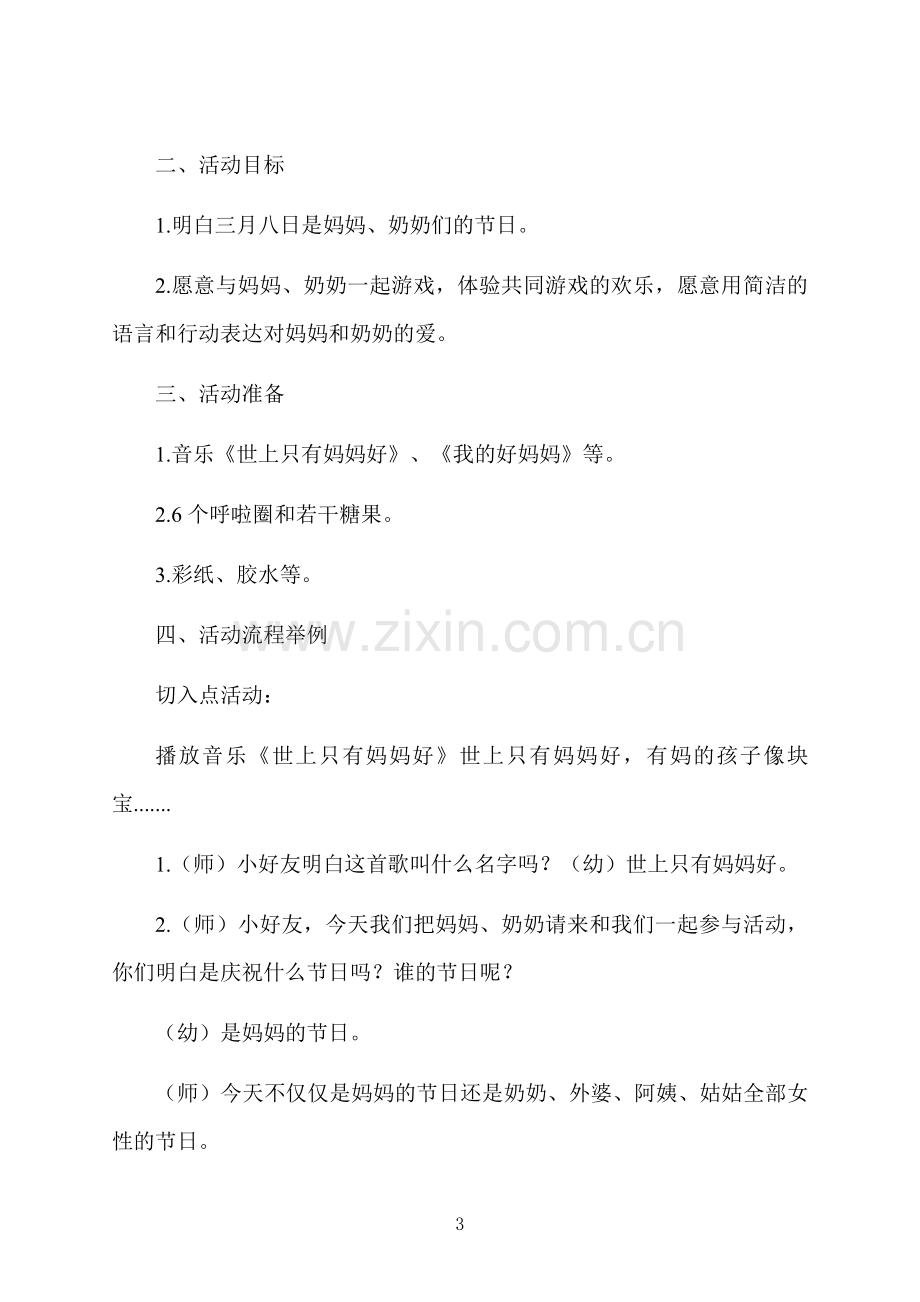 二、活动目标

1.明白三月八日是妈妈、奶奶们的节日。

2.愿意与妈妈、奶奶一起游戏，体验共同游戏的欢乐，愿意用简洁的语言和行动表达对妈妈和奶奶的爱。

三、活动准备

1.音乐《世上只有妈妈好》、《我的好妈妈》等。

2.6个呼啦圈和若干糖果。

3.彩纸、胶水等。

四、活动流程举例

切入点活动：

播放音乐《世上只有妈妈好》世上只有妈妈好，有妈的孩子像块宝.......

1.（师）小好友明白这首歌叫什么名字吗？（幼）世上只有妈妈好。

2.（师）小好友，今天我们把妈妈、奶奶请来和我们一起参与活动，你们明白是庆祝什么节日吗？谁的节日呢？

（幼）是妈妈的节日。

（师）今天不仅仅是妈妈的节日还是奶奶、外婆、阿姨、姑姑全部女性的节日。

3

www.zixin.com.cn